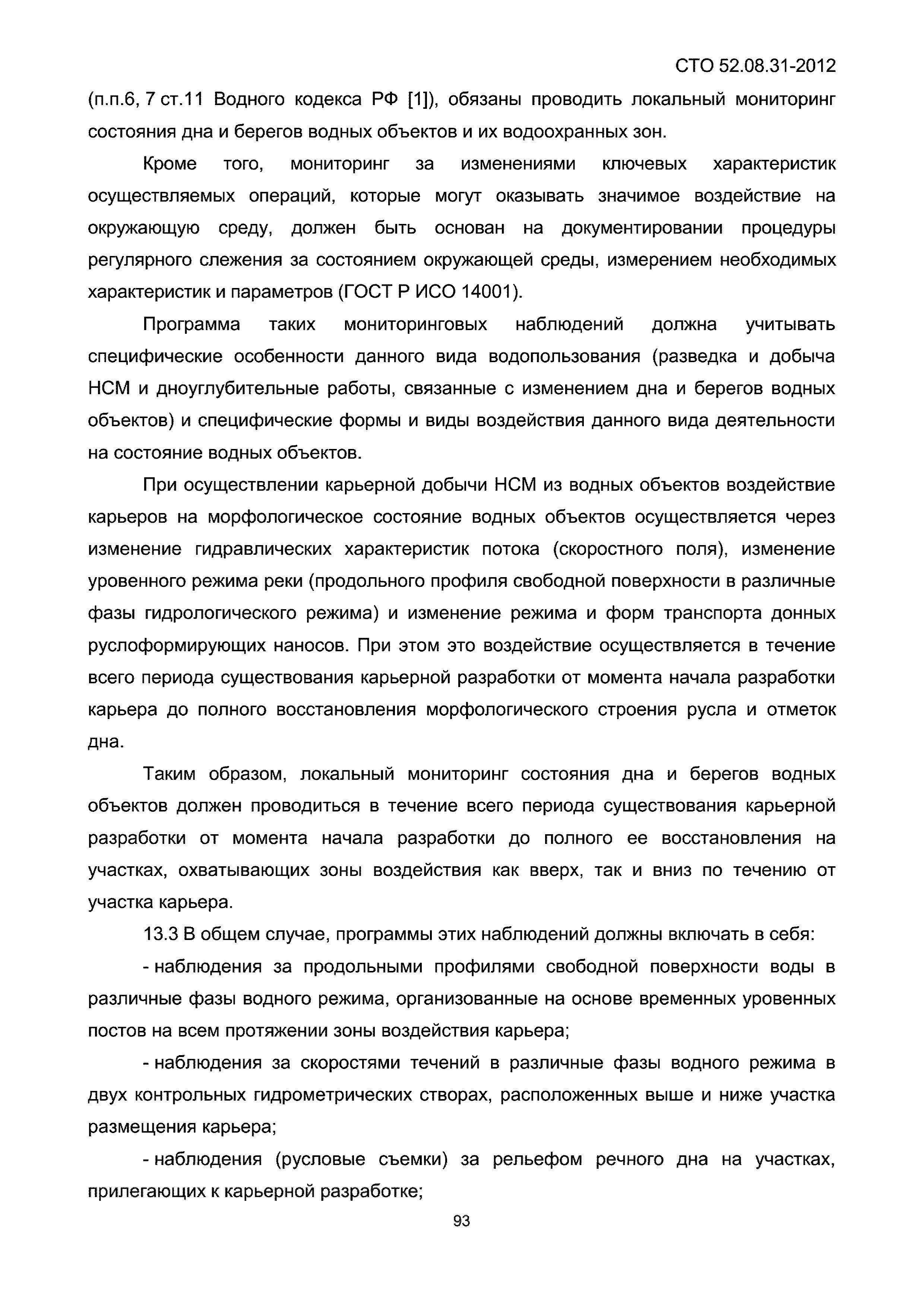 СТО 52.08.31-2012

(п.п.6, 7 ст.11 Водного кодекса РФ [1]), обязаны проводить локальный мониторинг состояния дна и берегов водных объектов и их водоохранных зон.

Кроме того, мониторинг за изменениями ключевых характеристик осуществляемых операций, которые могут оказывать значимое воздействие на окружающую среду, должен быть основан на документировании процедуры регулярного слежения за состоянием окружающей среды, измерением необходимых характеристик и параметров (ГОСТ Р ИСО 14001).

Программа таких мониторинговых наблюдений должна учитывать специфические особенности данного вида водопользования (разведка и добыча НСМ и дноуглубительные работы, связанные с изменением дна и берегов водных объектов) и специфические формы и виды воздействия данного вида деятельности на состояние водных объектов.

При осуществлении карьерной добычи НСМ из водных объектов воздействие карьеров на морфологическое состояние водных объектов осуществляется через изменение гидравлических характеристик потока (скоростного поля), изменение уровенного режима реки (продольного профиля свободной поверхности в различные фазы гидрологического режима) и изменение режима и форм транспорта донных руслоформирующих наносов. При этом это воздействие осуществляется в течение всего периода существования карьерной разработки от момента начала разработки карьера до полного восстановления морфологического строения русла и отметок дна.

Таким образом, локальный мониторинг состояния дна и берегов водных объектов должен проводиться в течение всего периода существования карьерной разработки от момента начала разработки до полного ее восстановления на участках, охватывающих зоны воздействия как вверх, так и вниз по течению от участка карьера.

13.3 В общем случае, программы этих наблюдений должны включать в себя:

- наблюдения за продольными профилями свободной поверхности воды в различные фазы водного режима, организованные на основе временных уровенных постов на всем протяжении зоны воздействия карьера;

- наблюдения за скоростями течений в различные фазы водного режима в двух контрольных гидрометрических створах, расположенных выше и ниже участка размещения карьера;

- наблюдения (русловые съемки) за рельефом речного дна на участках, прилегающих к карьерной разработке;

93